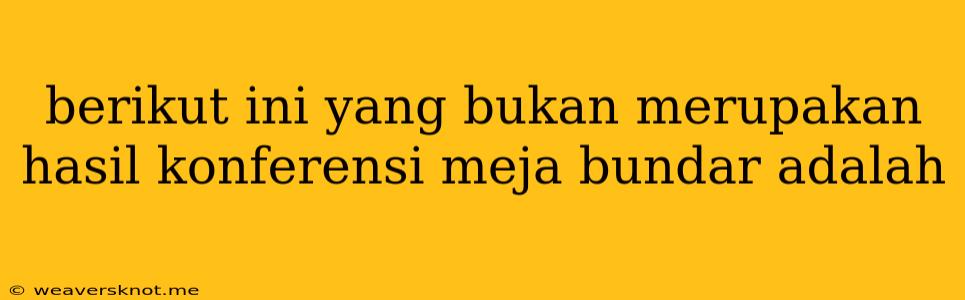 berikut ini yang bukan merupakan hasil konferensi meja bundar adalah

© weaversknot.me